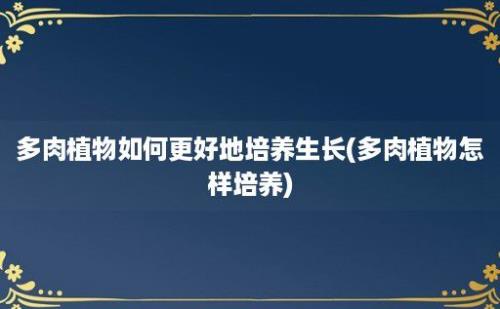 多肉植物如何更好地培养生长(多肉植物怎样培养)